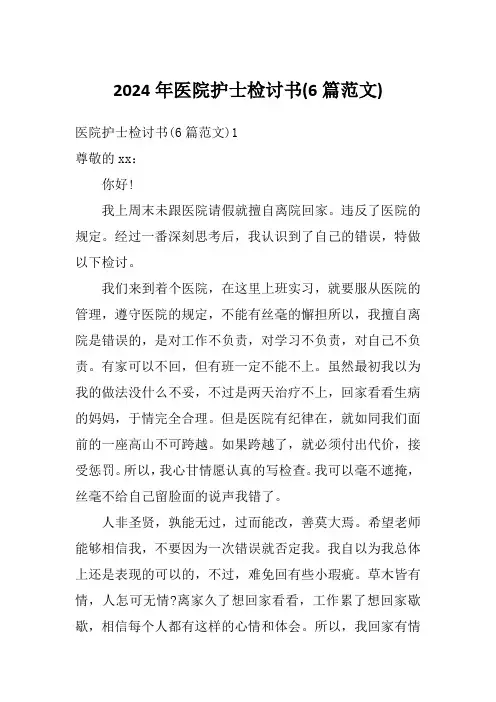 2024 年医院护士检讨书(6 篇范文)

医院护士检讨书(6 篇范文)1

尊敬的 xx：

你好!

我上周末未跟医院请假就擅自离院回家。违反了医院的规定。经过一番深刻思考后，我认识到了自己的错误，特做以下检讨。

我们来到着个医院，在这里上班实习，就要服从医院的管理，遵守医院的规定，不能有丝毫的懈担所以，我擅自离院是错误的，是对工作不负责，对学习不负责，对自己不负责。有家可以不回，但有班一定不能不上。虽然最初我以为我的做法没什么不妥，不过是两天治疗不上，回家看看生病的妈妈，于情完全合理。但是医院有纪律在，就如同我们面前的一座高山不可跨越。如果跨越了，就必须付出代价，接受惩罚。所以，我心甘情愿认真的写检查。我可以毫不遮掩，丝毫不给自己留脸面的说声我错了。

人非圣贤，孰能无过，过而能改，善莫大焉。希望老师能够相信我，不要因为一次错误就否定我。我自以为我总体上还是表现的可以的，不过，难免回有些小瑕疵。草木皆有情，人怎可无情?离家久了想回家看看，工作累了想回家歇歇，相信每个人都有这样的心情和体会。所以，我回家有情